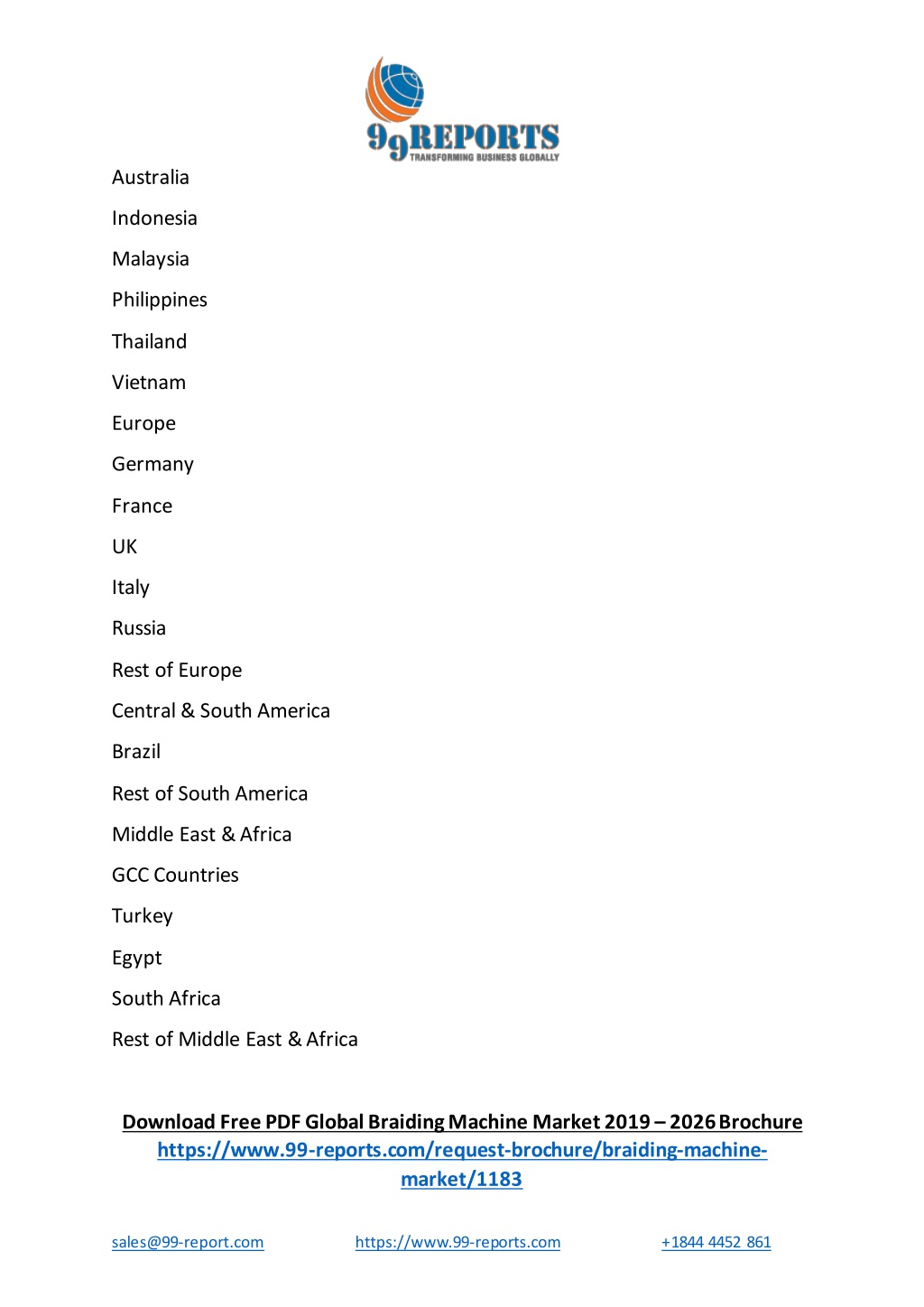 99REPORTS
TRANSFORMING BUSINESS GLOBALLY

Australia

Indonesia

Malaysia

Philippines

Thailand

Vietnam

Europe

Germany

France

UK

Italy

Russia

Rest of Europe

Central & South America

Brazil

Rest of South America

Middle East & Africa

GCC Countries

Turkey

Egypt

South Africa

Rest of Middle East & Africa

Download Free PDF Global Braiding Machine Market 2019 – 2026 Brochure
https://www.99-reports.com/request-brochure/braiding-machine-market/1183

sales@99-report.com https://www.99-reports.com +1844 4452 861